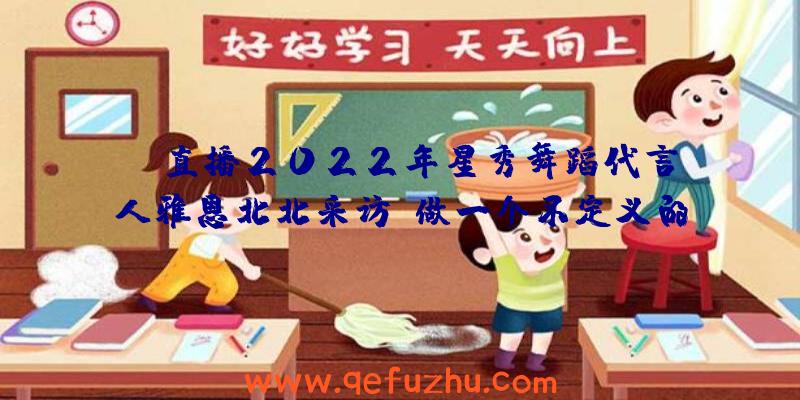 好好学习 天天向上

直播2022年星秀舞蹈代言人雅恩北北来访 做一个不定义的

www.qefuzhu.com